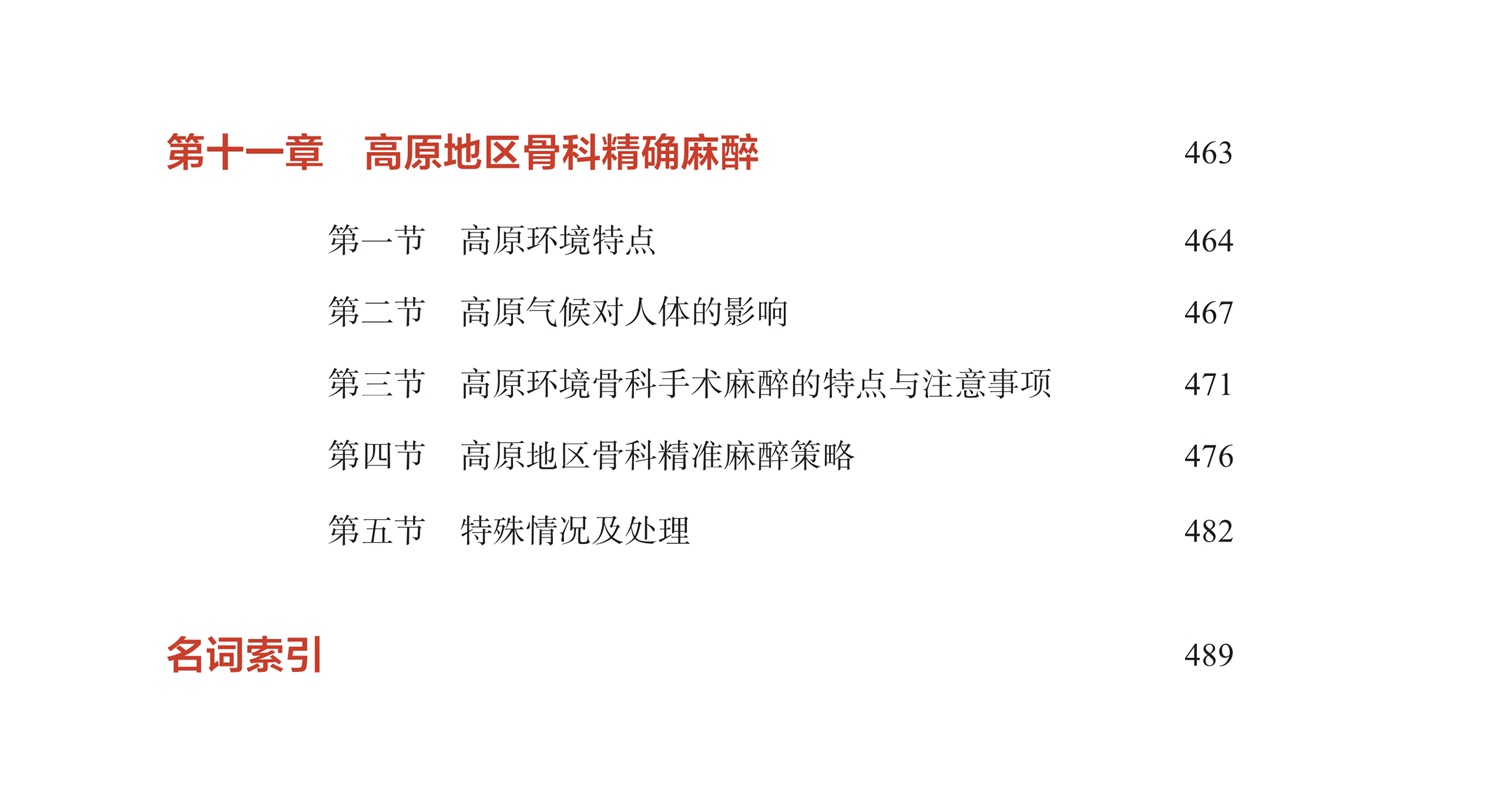 第十一章 高原地区骨科精确麻醉 463

第一节 高原环境特点 464

第二节 高原气候对人体的影响 467

第三节 高原环境骨科手术麻醉的特点与注意事项 471

第四节 高原地区骨科精准麻醉策略 476

第五节 特殊情况及处理 482

名词索引 489